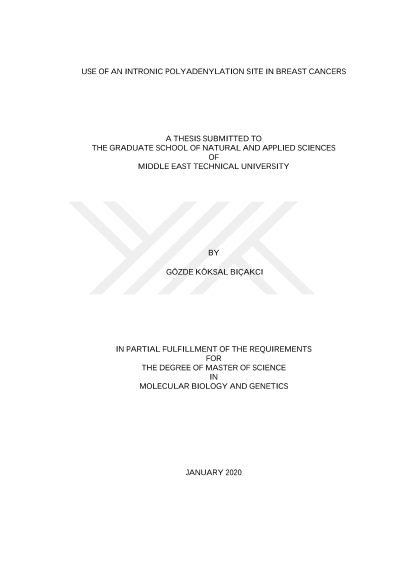 USE OF AN INTRONIC POLYADENYLATION SITE IN BREAST CANCERS

A THESIS SUBMITTED TO
THE GRADUATE SCHOOL OF NATURAL AND APPLIED SCIENCES
OF
MIDDLE EAST TECHNICAL UNIVERSITY

BY

GÖZDE KÖKSAL BIÇAKCI

IN PARTIAL FULFILLMENT OF THE REQUIREMENTS
FOR
THE DEGREE OF MASTER OF SCIENCE
IN
MOLECULAR BIOLOGY AND GENETICS

JANUARY 2020